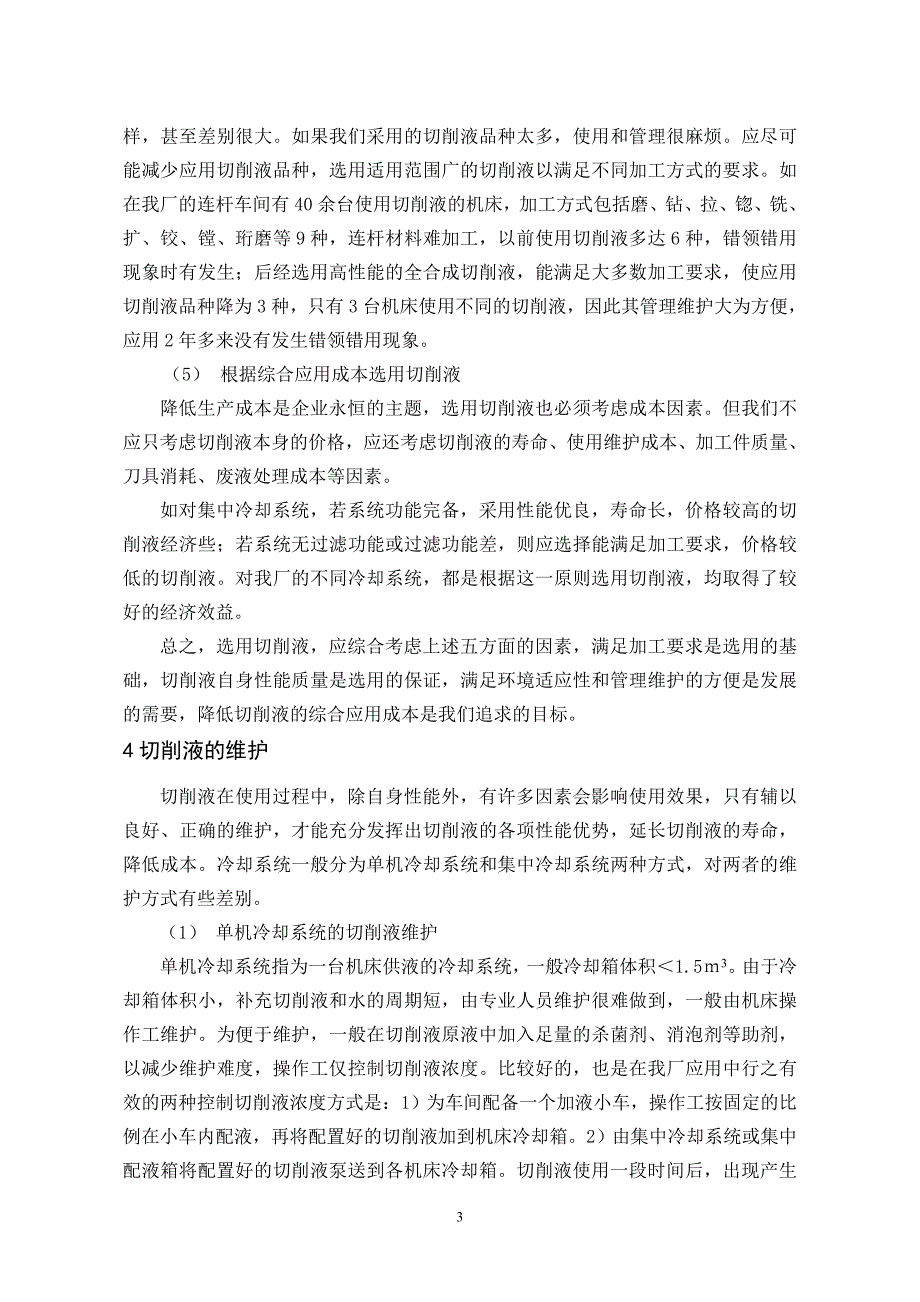 样，甚至差别很大。如果我们采用的切削液品种太多，使用和管理很麻烦。应尽可能减少应用切削液品种，选用适用范围广的切削液以满足不同加工方式的要求。如在我厂的连杆车间有 40 余台使用切削液的机床，加工方式包括磨、钻、拉、锪、铣、扩、铰、镗、珩磨等 9 种，连杆材料难加工，以前使用切削液多达 6 种，错领错用现象时有发生；后经选用高性能的全合成切削液，能满足大多数加工要求，使应用切削液品种降为 3 种，只有 3 台机床使用不同的切削液，因此其管理维护大为方便，应用 2 年多来没有发生错领错用现象。

（5） 根据综合应用成本选用切削液

降低生产成本是企业永恒的主题，选用切削液也必须考虑成本因素。但我们不应只考虑切削液本身的价格，应还考虑切削液的寿命、使用维护成本、加工件质量、刀具消耗、废液处理成本等因素。

如对集中冷却系统，若系统功能完备，采用性能优良，寿命长，价格较高的切削液经济些；若系统无过滤功能或过滤功能差，则应选择能满足加工要求，价格较低的切削液。对我厂的不同冷却系统，都是根据这一原则选用切削液，均取得了较好的经济效益。

总之，选用切削液，应综合考虑上述五方面的因素，满足加工要求是选用的基础，切削液自身性能质量是选用的保证，满足环境适应性和管理维护的方便是发展的需要，降低切削液的综合应用成本是我们追求的目标。

4 切削液的维护

切削液在使用过程中，除自身性能外，有许多因素会影响使用效果，只有辅以良好、正确的维护，才能充分发挥出切削液的各项性能优势，延长切削液的寿命，降低成本。冷却系统一般分为单机冷却系统和集中冷却系统两种方式，对两者的维护方式有些差别。

（1） 单机冷却系统的切削液维护

单机冷却系统指为一台机床供液的冷却系统，一般冷却箱体积＜$1.5m^3$。由于冷却箱体积小，补充切削液和水的周期短，由专业人员维护很难做到，一般由机床操作工维护。为便于维护，一般在切削液原液中加入足量的杀菌剂、消泡剂等助剂，以减少维护难度，操作工仅控制切削液浓度。比较好的，也是在我厂应用中行之有效的两种控制切削液浓度方式是：1）为车间配备一个加液小车，操作工按固定的比例在小车内配液，再将配置好的切削液加到机床冷却箱。2）由集中冷却系统或集中配液箱将配置好的切削液泵送到各机床冷却箱。切削液使用一段时间后，出现产生

3